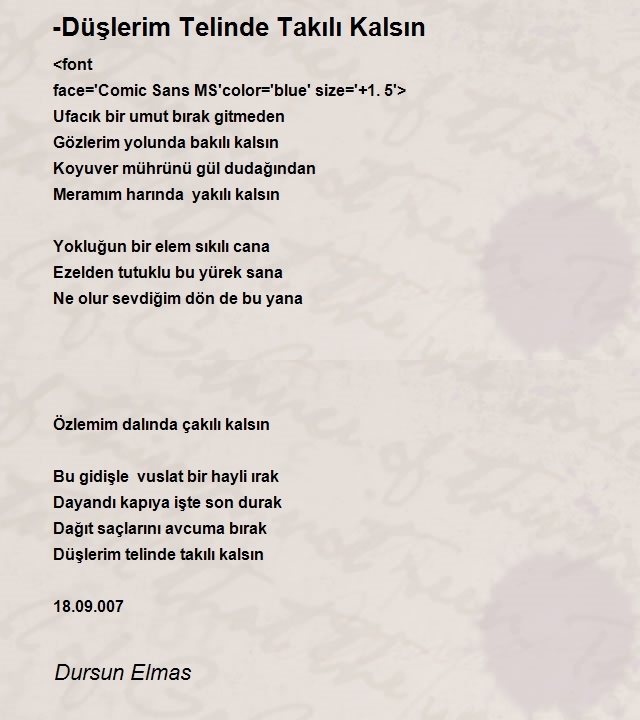 -Düşlerim Telinde Takılı Kalsın

<font face='Comic Sans MS'color='blue' size='+1. 5'>
Ufacık bir umut bırak gitmeden
Gözlerim yolunda bakılı kalsın
Koyuver mührünü gül dudağından
Meramım harında yakılı kalsın

Yokluğun bir elem sıkılı cana
Ezelden tutuklu bu yürek sana
Ne olur sevdiğim dön de bu yana

Özlemim dalında çakılı kalsın

Bu gidişle vuslat bir hayli ırak
Dayandı kapıya işte son durak
Dağıt saçlarını avcuma bırak
Düşlerim telinde takılı kalsın

18.09.007

Dursun Elmas